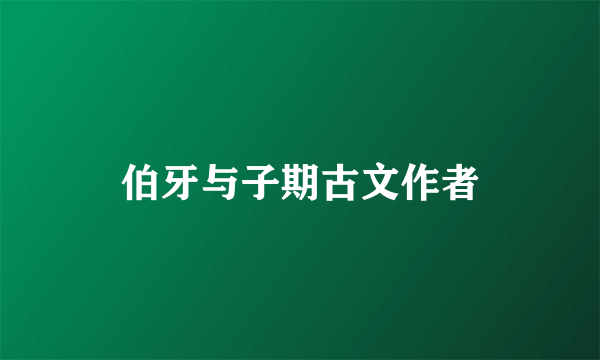 伯牙与子期古文作者